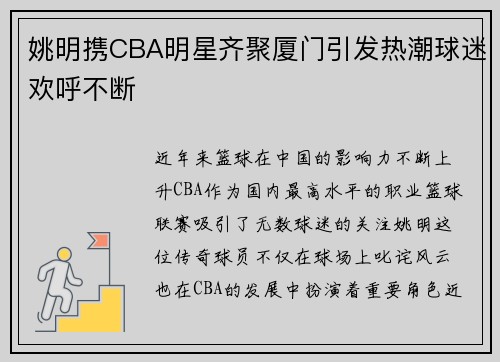 姚明携CBA明星齐聚厦门引发热潮球迷欢呼不断

近年来篮球在中国的影响力不断上升CBA作为国内最高水平的职业篮球联赛吸引了无数球迷的关注姚明这位传奇球员不仅在球场上叱诧风云也在CBA的发展中扮演着重要角色近